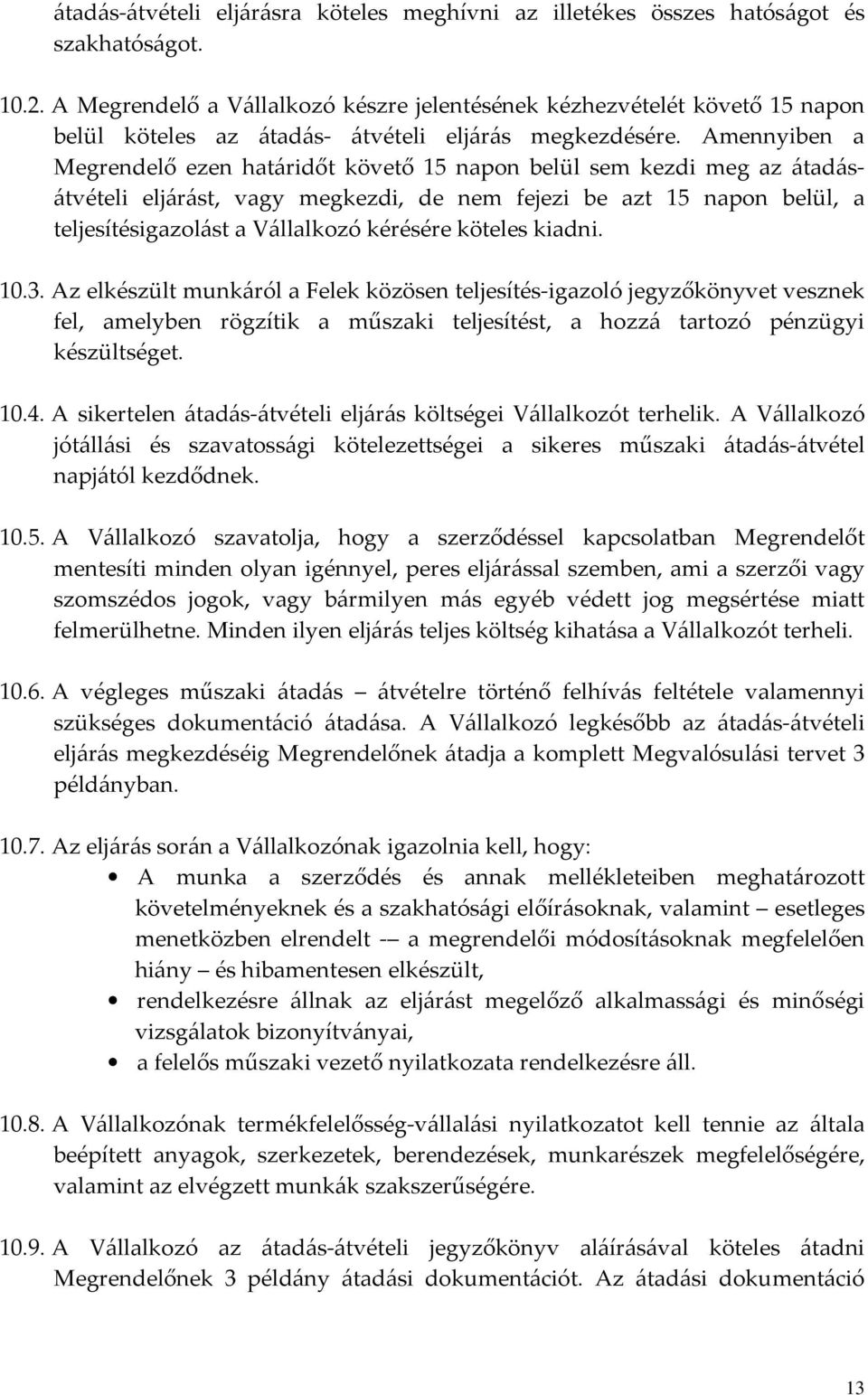 átadás-átvételi eljárásra köteles meghívni az illetékes összes hatóságot és szakhatóságot.

10.2. A Megrendelő a Vállalkozó készre jelentésének kézhezvételét követő 15 napon belül köteles az átadás- átvételi eljárás megkezdésére. Amennyiben a Megrendelő ezen határidőt követő 15 napon belül sem kezdi meg az átadás-átvételi eljárást, vagy megkezdi, de nem fejezi be azt 15 napon belül, a teljesítésigazolást a Vállalkozó kérésére köteles kiadni.

10.3. Az elkészült munkáról a Felek közösen teljesítés-igazoló jegyzőkönyvet vesznek fel, amelyben rögzítik a műszaki teljesítést, a hozzá tartozó pénzügyi készültséget.

10.4. A sikertelen átadás-átvételi eljárás költségei Vállalkozót terhelik. A Vállalkozó jótállási és szavatossági kötelezettségei a sikeres műszaki átadás-átvétel napjától kezdődnek.

10.5. A Vállalkozó szavatolja, hogy a szerződéssel kapcsolatban Megrendelőt mentesíti minden olyan igénnyel, peres eljárással szemben, ami a szerzői vagy szomszédos jogok, vagy bármilyen más egyéb védett jog megsértése miatt felmerülhetne. Minden ilyen eljárás teljes költség kihatása a Vállalkozót terheli.

10.6. A végleges műszaki átadás – átvételre történő felhívás feltétele valamennyi szükséges dokumentáció átadása. A Vállalkozó legkésőbb az átadás-átvételi eljárás megkezdéséig Megrendelőnek átadja a komplett Megvalósulási tervet 3 példányban.

10.7. Az eljárás során a Vállalkozónak igazolnia kell, hogy:
• A munka a szerződés és annak mellékleteiben meghatározott követelményeknek és a szakhatósági előírásoknak, valamint – esetleges menetközben elrendelt -– a megrendelői módosításoknak megfelelően hiány – és hibamentesen elkészült,
• rendelkezésre állnak az eljárást megelőző alkalmassági és minőségi vizsgálatok bizonyítványai,
• a felelős műszaki vezető nyilatkozata rendelkezésre áll.

10.8. A Vállalkozónak termékfelelősség-vállalási nyilatkozatot kell tennie az általa beépített anyagok, szerkezetek, berendezések, munkarészek megfelelőségére, valamint az elvégzett munkák szakszerűségére.

10.9. A Vállalkozó az átadás-átvételi jegyzőkönyv aláírásával köteles átadni Megrendelőnek 3 példány átadási dokumentációt. Az átadási dokumentáció

13